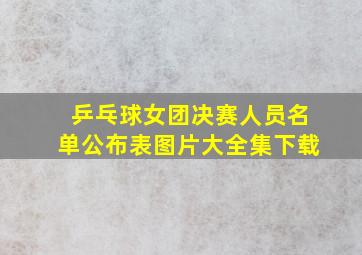 乒乓球女团决赛人员名单公布表图片大全集下载